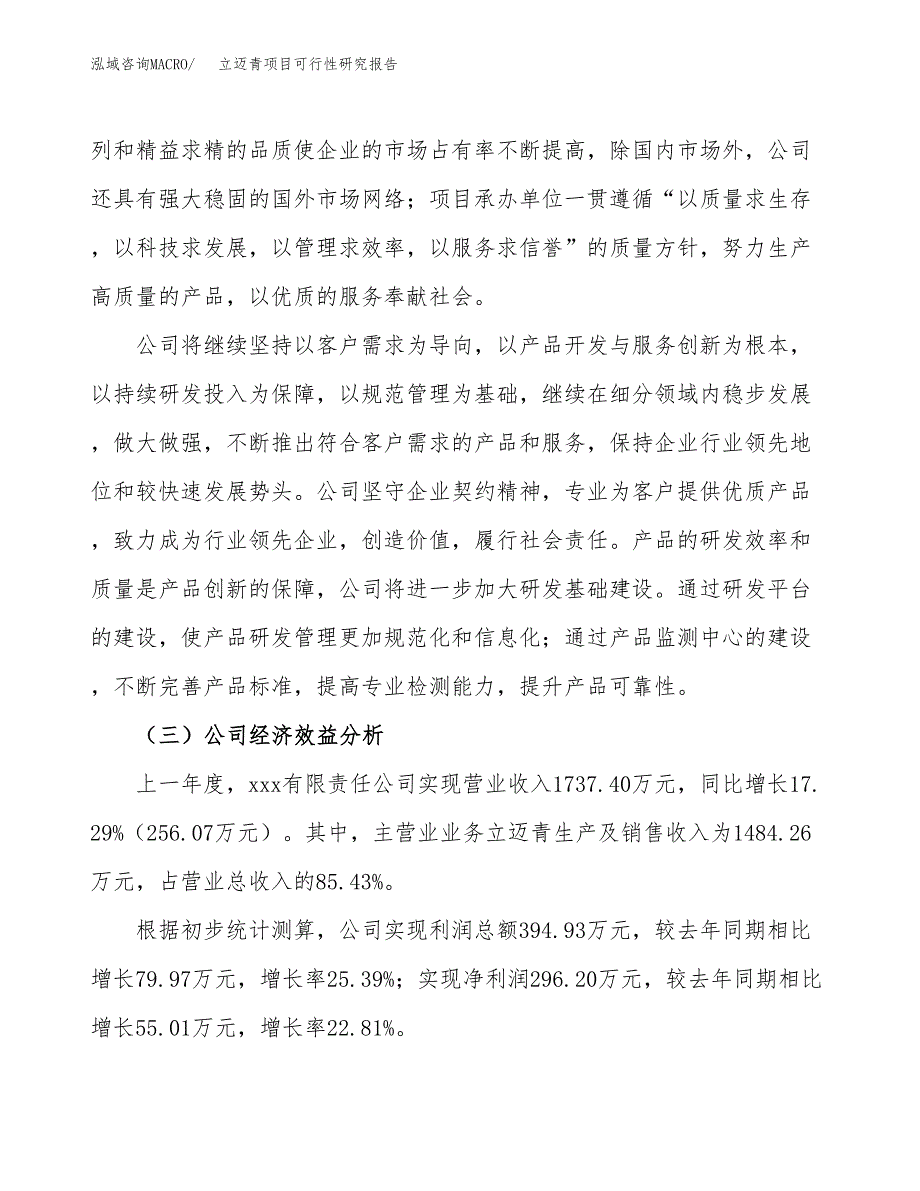 泓域咨询MACRO/ 立迈青项目可行性研究报告

列和精益求精的品质使企业的市场占有率不断提高，除国内市场外，公司还具有强大稳固的国外市场网络；项目承办单位一贯遵循“以质量求生存，以科技求发展，以管理求效率，以服务求信誉”的质量方针，努力生产高质量的产品，以优质的服务奉献社会。

公司将继续坚持以客户需求为导向，以产品开发与服务创新为根本，以持续研发投入为保障，以规范管理为基础，继续在细分领域内稳步发展，做大做强，不断推出符合客户需求的产品和服务，保持企业行业领先地位和较快速发展势头。公司坚守企业契约精神，专业为客户提供优质产品，致力成为行业领先企业，创造价值，履行社会责任。产品的研发效率和质量是产品创新的保障，公司将进一步加大研发基础建设。通过研发平台的建设，使产品研发管理更加规范化和信息化；通过产品监测中心的建设，不断完善产品标准，提高专业检测能力，提升产品可靠性。

（三）公司经济效益分析

上一年度，xxx有限责任公司实现营业收入1737.40万元，同比增长17.29%（256.07万元）。其中，主营业业务立迈青生产及销售收入为1484.26万元，占营业总收入的85.43%。

根据初步统计测算，公司实现利润总额394.93万元，较去年同期相比增长79.97万元，增长率25.39%；实现净利润296.20万元，较去年同期相比增长55.01万元，增长率22.81%。